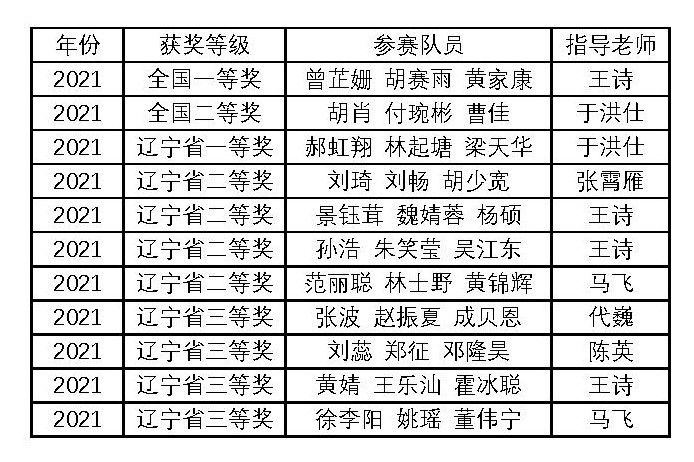 | 年份 | 获奖等级 | 参赛队员 | 指导老师 |
|---|---|---|---|
| 2021 | 全国一等奖 | 曾芷姗 胡赛雨 黄家康 | 王诗 |
| 2021 | 全国二等奖 | 胡肖 付琬彬 曹佳 | 于洪仕 |
| 2021 | 辽宁省一等奖 | 郝虹翔 林起塘 梁天华 | 于洪仕 |
| 2021 | 辽宁省二等奖 | 刘琦 刘畅 胡少宽 | 张霄雁 |
| 2021 | 辽宁省二等奖 | 景钰茸 魏婧蓉 杨硕 | 王诗 |
| 2021 | 辽宁省二等奖 | 孙浩 朱笑莹 吴江东 | 王诗 |
| 2021 | 辽宁省二等奖 | 范丽聪 林士野 黄锦辉 | 马飞 |
| 2021 | 辽宁省三等奖 | 张波 赵振夏 成贝恩 | 代巍 |
| 2021 | 辽宁省三等奖 | 刘蕊 郑征 邓隆昊 | 陈英 |
| 2021 | 辽宁省三等奖 | 黄婧 王乐汕 霍冰聪 | 王诗 |
| 2021 | 辽宁省三等奖 | 徐李阳 姚瑶 董伟宁 | 马飞 |